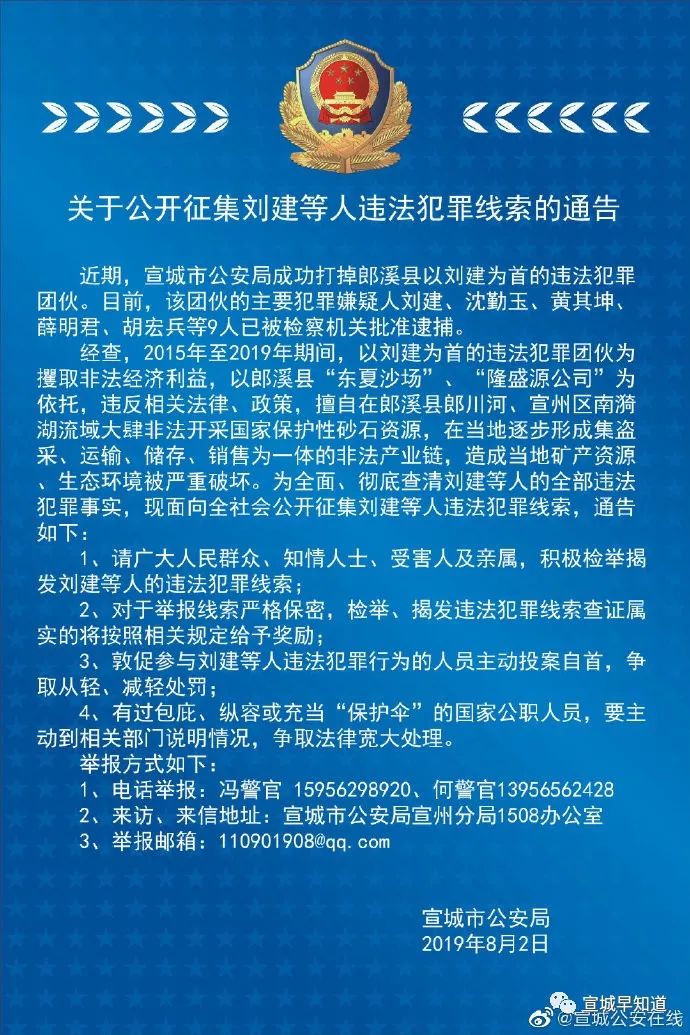 关于公开征集刘建等人违法犯罪线索的通告

近期，宣城市公安局成功打掉郎溪县以刘建为首的违法犯罪团伙。目前，该团伙的主要犯罪嫌疑人刘建、沈勤玉、黄其坤、薛明君、胡宏兵等9人已被检察机关批准逮捕。

经查，2015年至2019年期间，以刘建为首的违法犯罪团伙为攫取非法经济利益，以郎溪县“东夏沙场”、“隆盛源公司”为依托，违反相关法律、政策，擅自在郎溪县郎川河、宣州区南漪湖流域大肆非法开采国家保护性砂石资源，在当地逐步形成集盗采、运输、储存、销售为一体的非法产业链，造成当地矿产资源、生态环境被严重破坏。为全面、彻底查清刘建等人的全部违法犯罪事实，现面向全社会公开征集刘建等人违法犯罪线索，通告如下：

1、请广大人民群众、知情人士、受害人及亲属，积极检举揭发刘建等人的违法犯罪线索；

2、对于举报线索严格保密，检举、揭发违法犯罪线索查证属实的将按照相关规定给予奖励；

3、敦促参与刘建等人违法犯罪行为的人员主动投案自首，争取从轻、减轻处罚；

4、有过包庇、纵容或充当“保护伞”的国家公职人员，要主动到相关部门说明情况，争取法律宽大处理。

举报方式如下：

1、电话举报：冯警官 15956298920、何警官13956562428

2、来访、来信地址：宣城市公安局宣州分局1508办公室

3、举报邮箱：110901908@qq.com

宣城市公安局
2019年8月2日

宣城早知道
@宣城公安在线